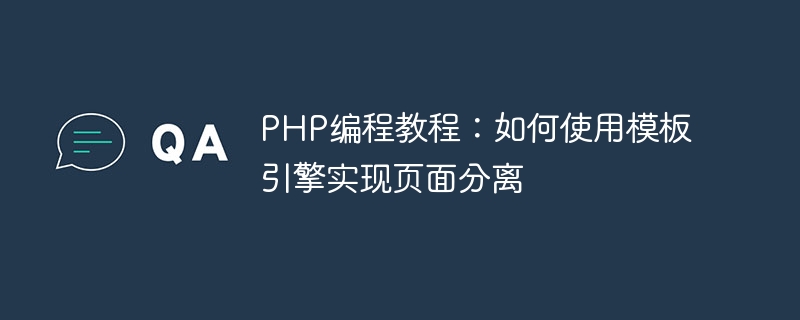 QA

PHP编程教程：如何使用模板引擎实现页面分离